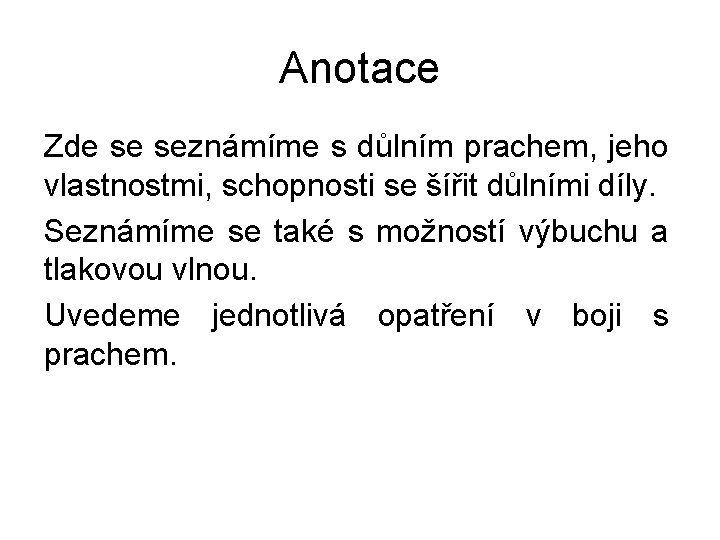 Anotace

Zde se seznámíme s důlním prachem, jeho vlastnostmi, schopnosti se šířit důlními díly.

Seznámíme se také s možností výbuchu a tlakovou vlnou.

Uvedeme jednotlivá opatření v boji s prachem.